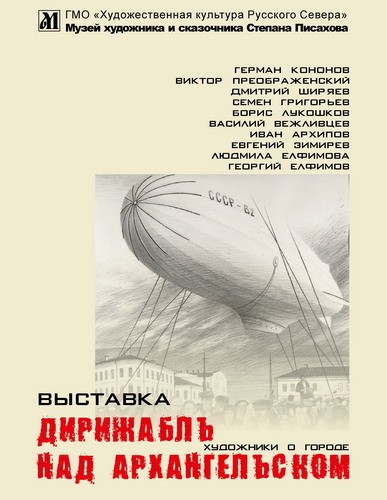 ГМО «Художественная культура Русского Севера»
Музей художника и сказочника Степана Писахова

ГЕРМАН КОНОНОВ
ВИКТОР ПРЕОБРАЖЕНСКИЙ
ДМИТРИЙ ШИРЯЕВ
СЕМЕН ГРИГОРЬЕВ
БОРИС ЛУКОШКОВ
ВАСИЛИЙ ВЕЖЛИВЦЕВ
ИВАН АРХИПОВ
ЕВГЕНИЙ ЗИМИРЕВ
ЛЮДМИЛА ЕЛФИМОВА
ГЕОРГИЙ ЕЛФИМОВ

СССР-В2

ВЫСТАВКА
ДИРИЖАБЛЪ
ХУДОЖНИКИ О ГОРОДЕ
НАД АРХАНГЕЛЪСКОМ